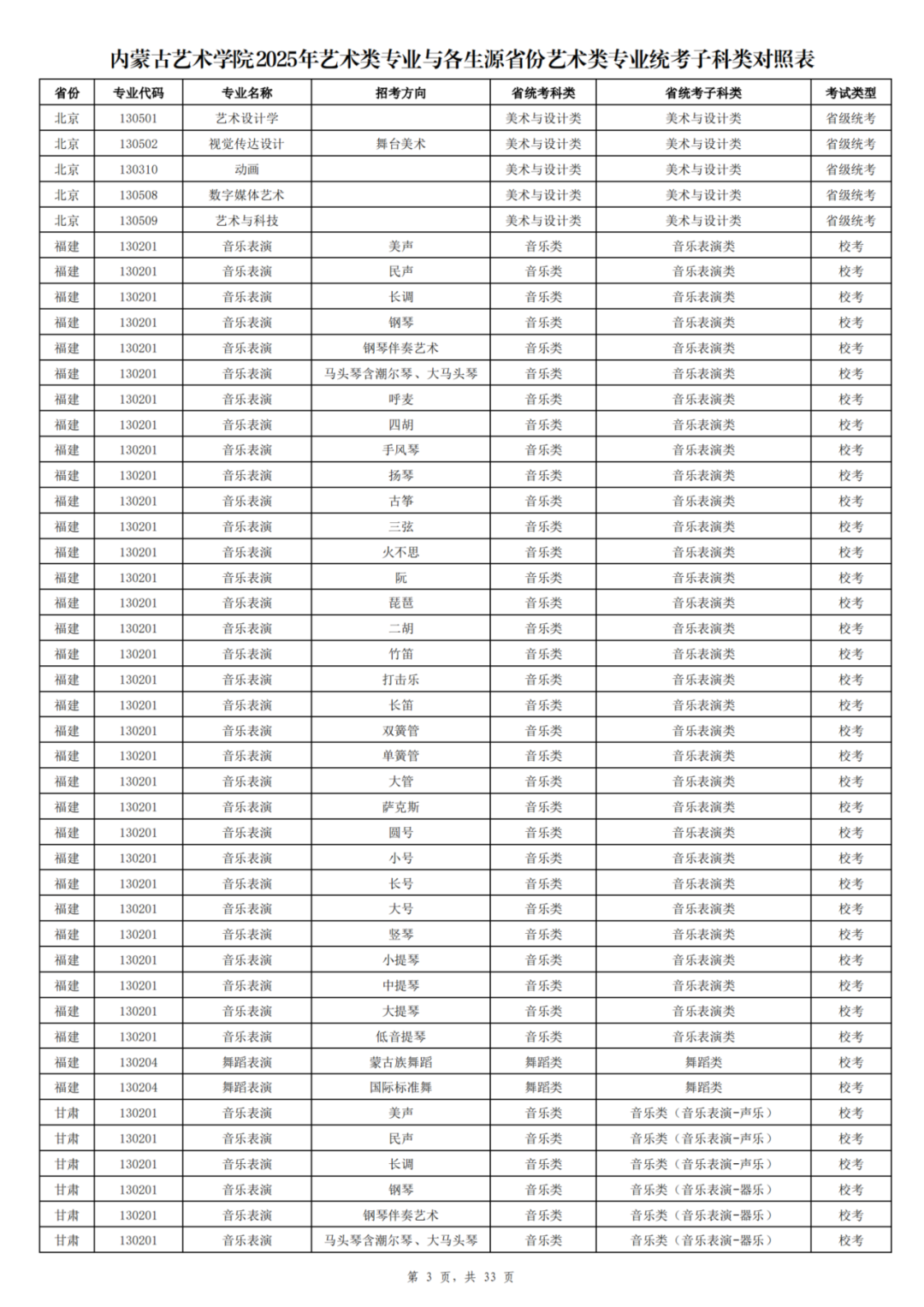 内蒙古艺术学院2025年艺术类专业与各生源省份艺术类专业统考子科类对照表

| 省份 | 专业代码 | 专业名称 | 招考方向 | 省统考科类 | 省统考子科类 | 考试类型 |
|---|---|---|---|---|---|---|
| 北京 | 130501 | 艺术设计学 |  | 美术与设计类 | 美术与设计类 | 省级统考 |
| 北京 | 130502 | 视觉传达设计 | 舞台美术 | 美术与设计类 | 美术与设计类 | 省级统考 |
| 北京 | 130310 | 动画 |  | 美术与设计类 | 美术与设计类 | 省级统考 |
| 北京 | 130508 | 数字媒体艺术 |  | 美术与设计类 | 美术与设计类 | 省级统考 |
| 北京 | 130509 | 艺术与科技 |  | 美术与设计类 | 美术与设计类 | 省级统考 |
| 福建 | 130201 | 音乐表演 | 美声 | 音乐类 | 音乐表演类 | 校考 |
| 福建 | 130201 | 音乐表演 | 民声 | 音乐类 | 音乐表演类 | 校考 |
| 福建 | 130201 | 音乐表演 | 长调 | 音乐类 | 音乐表演类 | 校考 |
| 福建 | 130201 | 音乐表演 | 钢琴 | 音乐类 | 音乐表演类 | 校考 |
| 福建 | 130201 | 音乐表演 | 钢琴伴奏艺术 | 音乐类 | 音乐表演类 | 校考 |
| 福建 | 130201 | 音乐表演 | 马头琴含潮尔琴、大马头琴 | 音乐类 | 音乐表演类 | 校考 |
| 福建 | 130201 | 音乐表演 | 呼麦 | 音乐类 | 音乐表演类 | 校考 |
| 福建 | 130201 | 音乐表演 | 四胡 | 音乐类 | 音乐表演类 | 校考 |
| 福建 | 130201 | 音乐表演 | 手风琴 | 音乐类 | 音乐表演类 | 校考 |
| 福建 | 130201 | 音乐表演 | 扬琴 | 音乐类 | 音乐表演类 | 校考 |
| 福建 | 130201 | 音乐表演 | 古筝 | 音乐类 | 音乐表演类 | 校考 |
| 福建 | 130201 | 音乐表演 | 三弦 | 音乐类 | 音乐表演类 | 校考 |
| 福建 | 130201 | 音乐表演 | 火不思 | 音乐类 | 音乐表演类 | 校考 |
| 福建 | 130201 | 音乐表演 | 阮 | 音乐类 | 音乐表演类 | 校考 |
| 福建 | 130201 | 音乐表演 | 琵琶 | 音乐类 | 音乐表演类 | 校考 |
| 福建 | 130201 | 音乐表演 | 二胡 | 音乐类 | 音乐表演类 | 校考 |
| 福建 | 130201 | 音乐表演 | 竹笛 | 音乐类 | 音乐表演类 | 校考 |
| 福建 | 130201 | 音乐表演 | 打击乐 | 音乐类 | 音乐表演类 | 校考 |
| 福建 | 130201 | 音乐表演 | 长笛 | 音乐类 | 音乐表演类 | 校考 |
| 福建 | 130201 | 音乐表演 | 双簧管 | 音乐类 | 音乐表演类 | 校考 |
| 福建 | 130201 | 音乐表演 | 单簧管 | 音乐类 | 音乐表演类 | 校考 |
| 福建 | 130201 | 音乐表演 | 大管 | 音乐类 | 音乐表演类 | 校考 |
| 福建 | 130201 | 音乐表演 | 萨克斯 | 音乐类 | 音乐表演类 | 校考 |
| 福建 | 130201 | 音乐表演 | 圆号 | 音乐类 | 音乐表演类 | 校考 |
| 福建 | 130201 | 音乐表演 | 小号 | 音乐类 | 音乐表演类 | 校考 |
| 福建 | 130201 | 音乐表演 | 长号 | 音乐类 | 音乐表演类 | 校考 |
| 福建 | 130201 | 音乐表演 | 大号 | 音乐类 | 音乐表演类 | 校考 |
| 福建 | 130201 | 音乐表演 | 竖琴 | 音乐类 | 音乐表演类 | 校考 |
| 福建 | 130201 | 音乐表演 | 小提琴 | 音乐类 | 音乐表演类 | 校考 |
| 福建 | 130201 | 音乐表演 | 中提琴 | 音乐类 | 音乐表演类 | 校考 |
| 福建 | 130201 | 音乐表演 | 大提琴 | 音乐类 | 音乐表演类 | 校考 |
| 福建 | 130201 | 音乐表演 | 低音提琴 | 音乐类 | 音乐表演类 | 校考 |
| 福建 | 130204 | 舞蹈表演 | 蒙古族舞蹈 | 舞蹈类 | 舞蹈类 | 校考 |
| 福建 | 130204 | 舞蹈表演 | 国际标准舞 | 舞蹈类 | 舞蹈类 | 校考 |
| 甘肃 | 130201 | 音乐表演 | 美声 | 音乐类 | 音乐类（音乐表演-声乐） | 校考 |
| 甘肃 | 130201 | 音乐表演 | 民声 | 音乐类 | 音乐类（音乐表演-声乐） | 校考 |
| 甘肃 | 130201 | 音乐表演 | 长调 | 音乐类 | 音乐类（音乐表演-声乐） | 校考 |
| 甘肃 | 130201 | 音乐表演 | 钢琴 | 音乐类 | 音乐类（音乐表演-器乐） | 校考 |
| 甘肃 | 130201 | 音乐表演 | 钢琴伴奏艺术 | 音乐类 | 音乐类（音乐表演-器乐） | 校考 |
| 甘肃 | 130201 | 音乐表演 | 马头琴含潮尔琴、大马头琴 | 音乐类 | 音乐类（音乐表演-器乐） | 校考 |

第3页，共33页